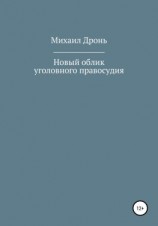 Михаил Дронь

Новый облик уголовного правосудия

12+